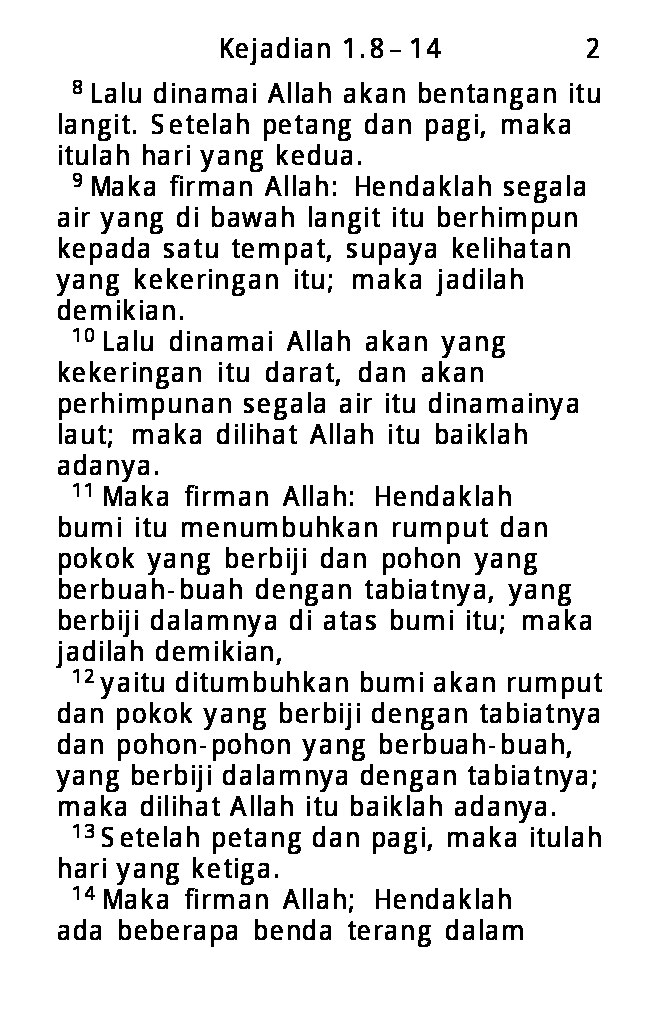 Kejadian 1.8 – 14 2

$^{8}$ Lalu dinamai Allah akan bentangan itu langit. Setelah petang dan pagi, maka itulah hari yang kedua.

$^{9}$ Maka firman Allah: Hendaklah segala air yang di bawah langit itu berhimpun kepada satu tempat, supaya kelihatan yang kekeringan itu; maka jadilah demikian.

$^{10}$ Lalu dinamai Allah akan yang kekeringan itu darat, dan akan perhimpunan segala air itu dinamainya laut; maka dilihat Allah itu baiklah adanya.

$^{11}$ Maka firman Allah: Hendaklah bumi itu menumbuhkan rumput dan pokok yang berbiji dan pohon yang berbuah-buah dengan tabiatnya, yang berbiji dalamnya di atas bumi itu; maka jadilah demikian,

$^{12}$ yaitu ditumbuhkan bumi akan rumput dan pokok yang berbiji dengan tabiatnya dan pohon-pohon yang berbuah-buah, yang berbiji dalamnya dengan tabiatnya; maka dilihat Allah itu baiklah adanya.

$^{13}$ Setelah petang dan pagi, maka itulah hari yang ketiga.

$^{14}$ Maka firman Allah; Hendaklah ada beberapa benda terang dalam